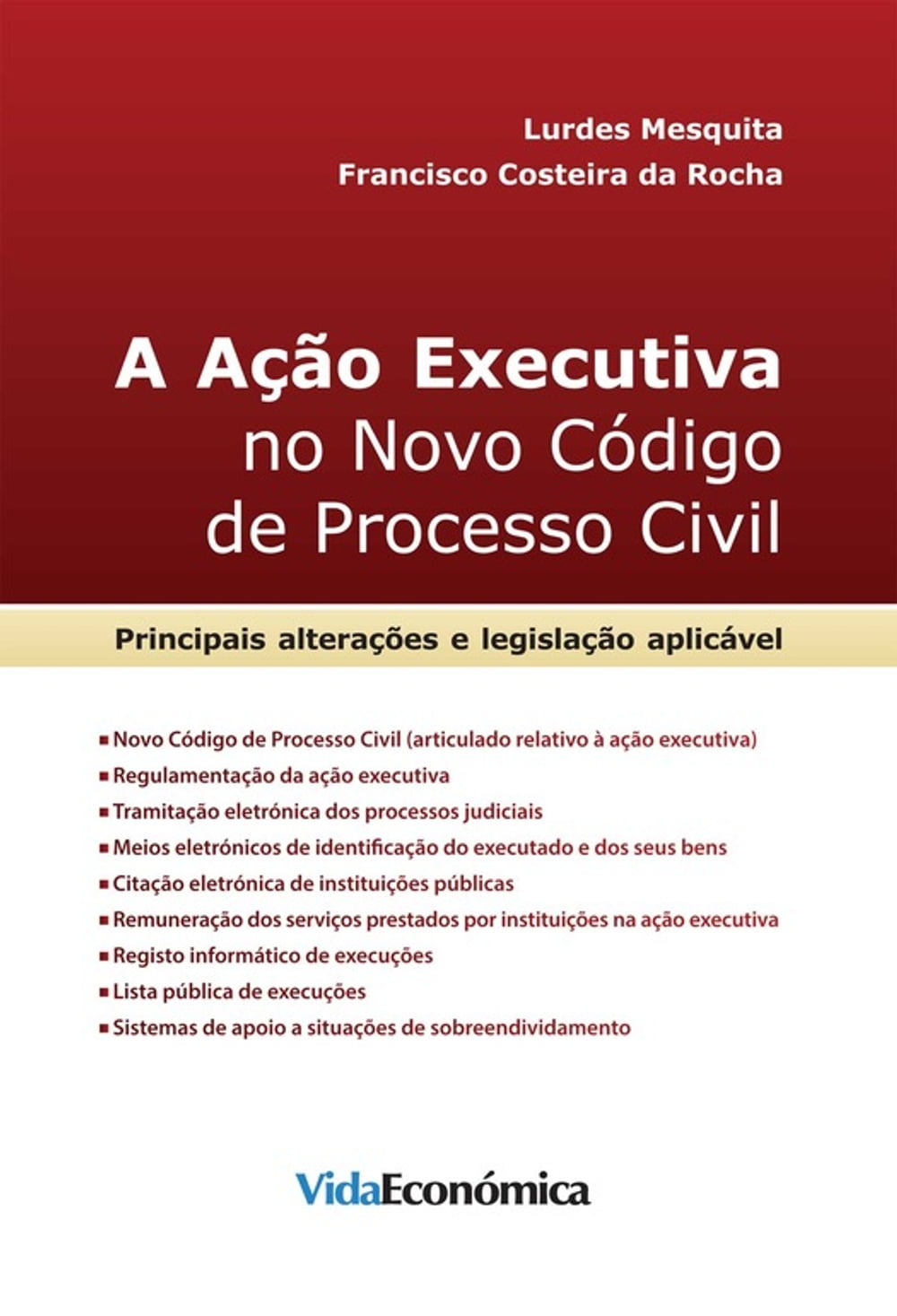 Lurdes Mesquita
Francisco Costeira da Rocha

A Ação Executiva
no Novo Código
de Processo Civil

Principais alterações e legislação aplicável

• Novo Código de Processo Civil (articulado relativo à ação executiva)
• Regulamentação da ação executiva
• Tramitação eletrónica dos processos judiciais
• Meios eletrónicos de identificação do executado e dos seus bens
• Citação eletrónica de instituições públicas
• Remuneração dos serviços prestados por instituições na ação executiva
• Registo informático de execuções
• Lista pública de execuções
• Sistemas de apoio a situações de sobreendividamento

VidaEconómica